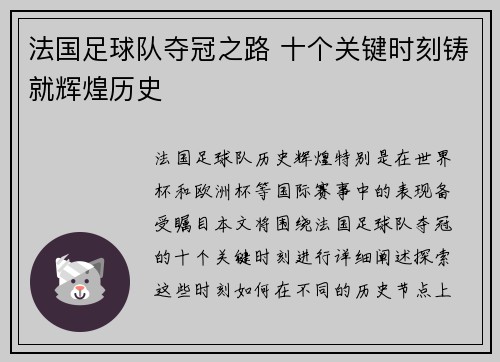 法国足球队夺冠之路 十个关键时刻铸就辉煌历史

法国足球队历史辉煌特别是在世界杯和欧洲杯等国际赛事中的表现备受瞩目本文将围绕法国足球队夺冠的十个关键时刻进行详细阐述探索这些时刻如何在不同的历史节点上